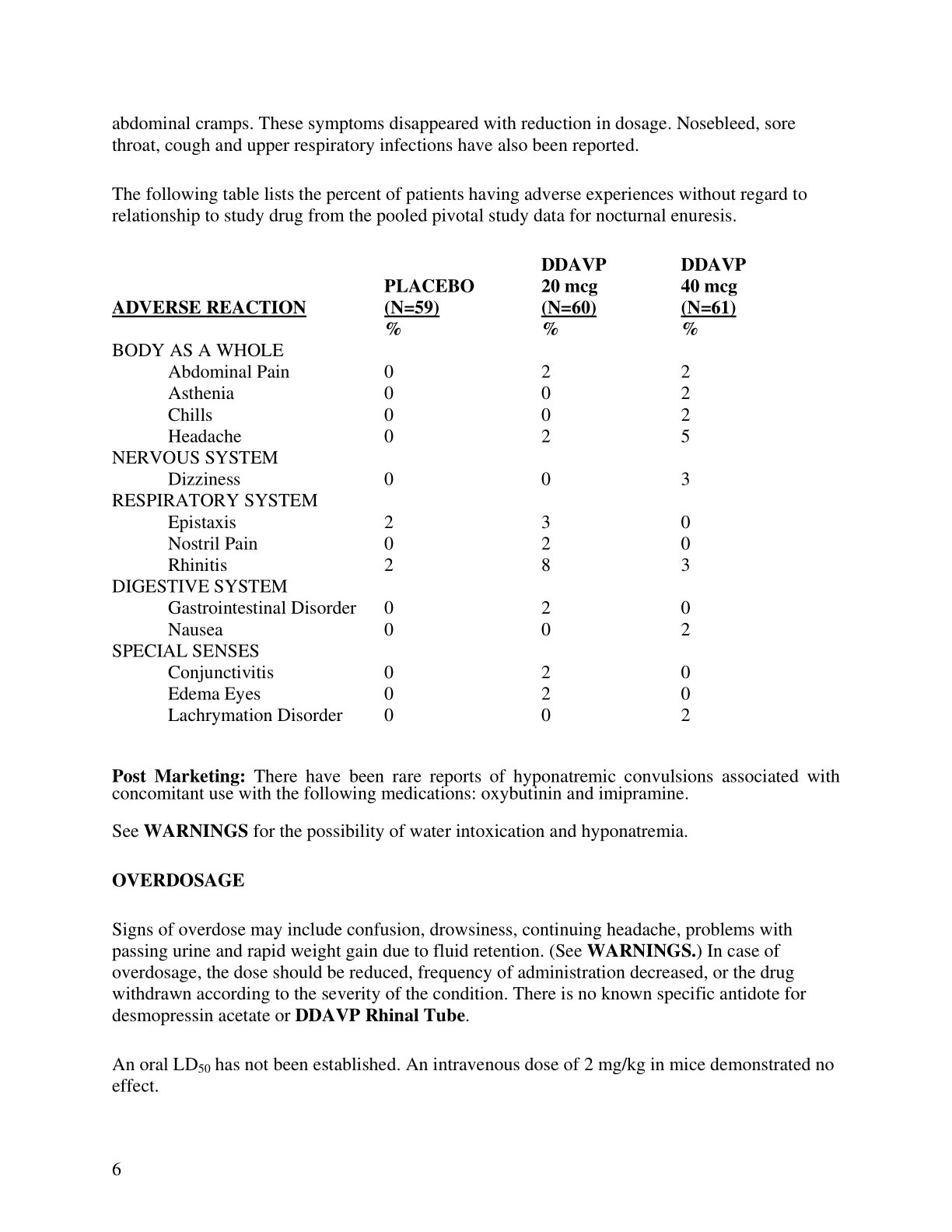 abdominal cramps. These symptoms disappeared with reduction in dosage. Nosebleed, sore throat, cough and upper respiratory infections have also been reported.

The following table lists the percent of patients having adverse experiences without regard to relationship to study drug from the pooled pivotal study data for nocturnal enuresis.

| ADVERSE REACTION | PLACEBO (N=59) % | DDAVP 20 mcg (N=60) % | DDAVP 40 mcg (N=61) % |
|---|---|---|---|
| BODY AS A WHOLE | | | |
| Abdominal Pain | 0 | 2 | 2 |
| Asthenia | 0 | 0 | 2 |
| Chills | 0 | 0 | 2 |
| Headache | 0 | 2 | 5 |
| NERVOUS SYSTEM | | | |
| Dizziness | 0 | 0 | 3 |
| RESPIRATORY SYSTEM | | | |
| Epistaxis | 2 | 3 | 0 |
| Nostril Pain | 0 | 2 | 0 |
| Rhinitis | 2 | 8 | 3 |
| DIGESTIVE SYSTEM | | | |
| Gastrointestinal Disorder | 0 | 2 | 0 |
| Nausea | 0 | 0 | 2 |
| SPECIAL SENSES | | | |
| Conjunctivitis | 0 | 2 | 0 |
| Edema Eyes | 0 | 2 | 0 |
| Lachrymation Disorder | 0 | 0 | 2 |

**Post Marketing:** There have been rare reports of hyponatremic convulsions associated with concomitant use with the following medications: oxybutinin and imipramine.

See **WARNINGS** for the possibility of water intoxication and hyponatremia.

**OVERDOSAGE**

Signs of overdose may include confusion, drowsiness, continuing headache, problems with passing urine and rapid weight gain due to fluid retention. (See **WARNINGS.**) In case of overdosage, the dose should be reduced, frequency of administration decreased, or the drug withdrawn according to the severity of the condition. There is no known specific antidote for desmopressin acetate or **DDAVP Rhinal Tube**.

An oral $LD_{50}$ has not been established. An intravenous dose of 2 mg/kg in mice demonstrated no effect.

6